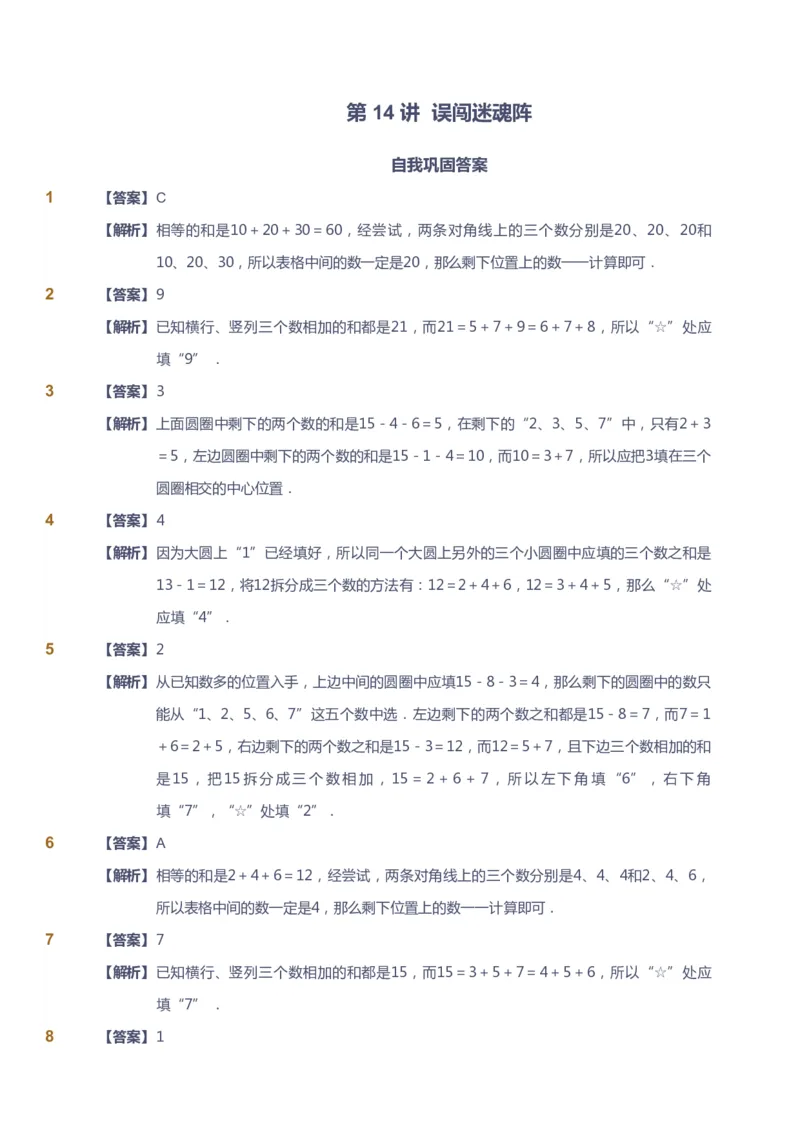 第 14 讲 误闯迷魂阵

自我巩固答案

1 【答案】C

【解析】相等的和是$10+20+30=60$，经尝试，两条对角线上的三个数分别是20、20、20和10、20、30，所以表格中间的数一定是20，那么剩下位置上的数一一计算即可．

2 【答案】9

【解析】已知横行、竖列三个数相加的和都是21，而$21=5+7+9=6+7+8$，所以“☆”处应填“9”．

3 【答案】3

【解析】上面圆圈中剩下的两个数的和是$15-4-6=5$，在剩下的“2、3、5、7”中，只有$2+3=5$，左边圆圈中剩下的两个数的和是$15-1-4=10$，而$10=3+7$，所以应把3填在三个圆圈相交的中心位置．

4 【答案】4

【解析】因为大圆上“1”已经填好，所以同一个大圆上另外的三个小圆圈中应填的三个数之和是$13-1=12$，将12拆分成三个数的方法有：$12=2+4+6$，$12=3+4+5$，那么“☆”处应填“4”．

5 【答案】2

【解析】从已知数多的位置入手，上边中间的圆圈中应填$15-8-3=4$，那么剩下的圆圈中的数只能从“1、2、5、6、7”这五个数中选．左边剩下的两个数之和都是$15-8=7$，而$7=1+6=2+5$，右边剩下的两个数之和是$15-3=12$，而$12=5+7$，且下边三个数相加的和是15，把15拆分成三个数相加，$15=2+6+7$，所以左下角填“6”，右下角填“7”，“☆”处填“2”．

6 【答案】A

【解析】相等的和是$2+4+6=12$，经尝试，两条对角线上的三个数分别是4、4、4和2、4、6，所以表格中间的数一定是4，那么剩下位置上的数一一计算即可．

7 【答案】7

【解析】已知横行、竖列三个数相加的和都是15，而$15=3+5+7=4+5+6$，所以“☆”处应填“7”．

8 【答案】1